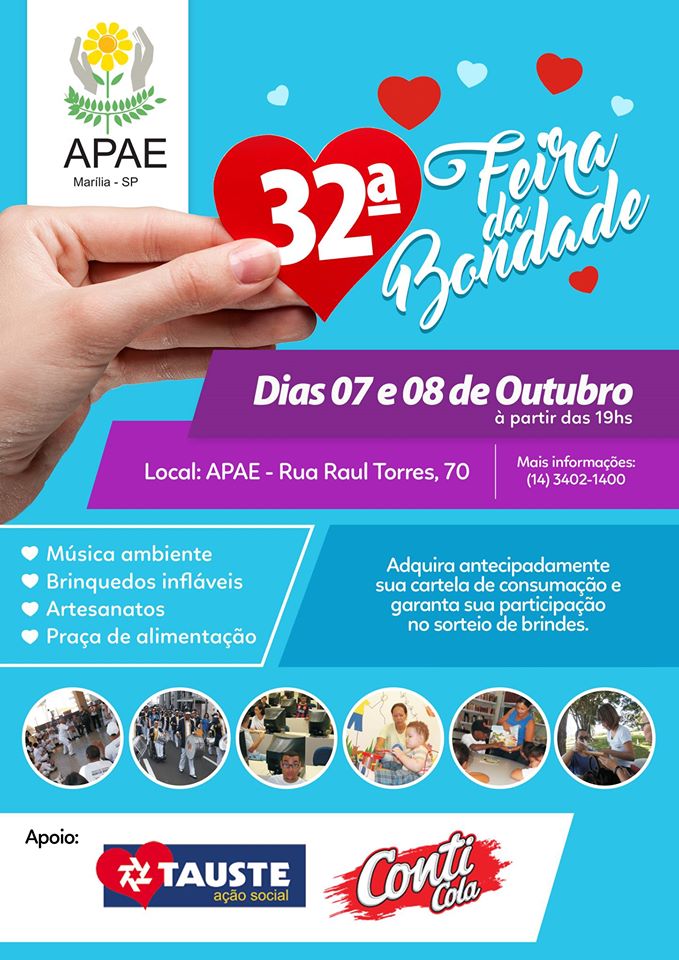 APAE
Marília - SP

32ª

Feira da Bondade

Dias 07 e 08 de Outubro
à partir das 19hs

Local: APAE - Rua Raul Torres, 70

Mais informações:
(14) 3402-1400

Música ambiente
Brinquedos infláveis
Artesanatos
Praça de alimentação

Adquira antecipadamente sua cartela de consumação e garanta sua participação no sorteio de brindes.

Apoio:

TAUSTE
ação social

Conti Cola